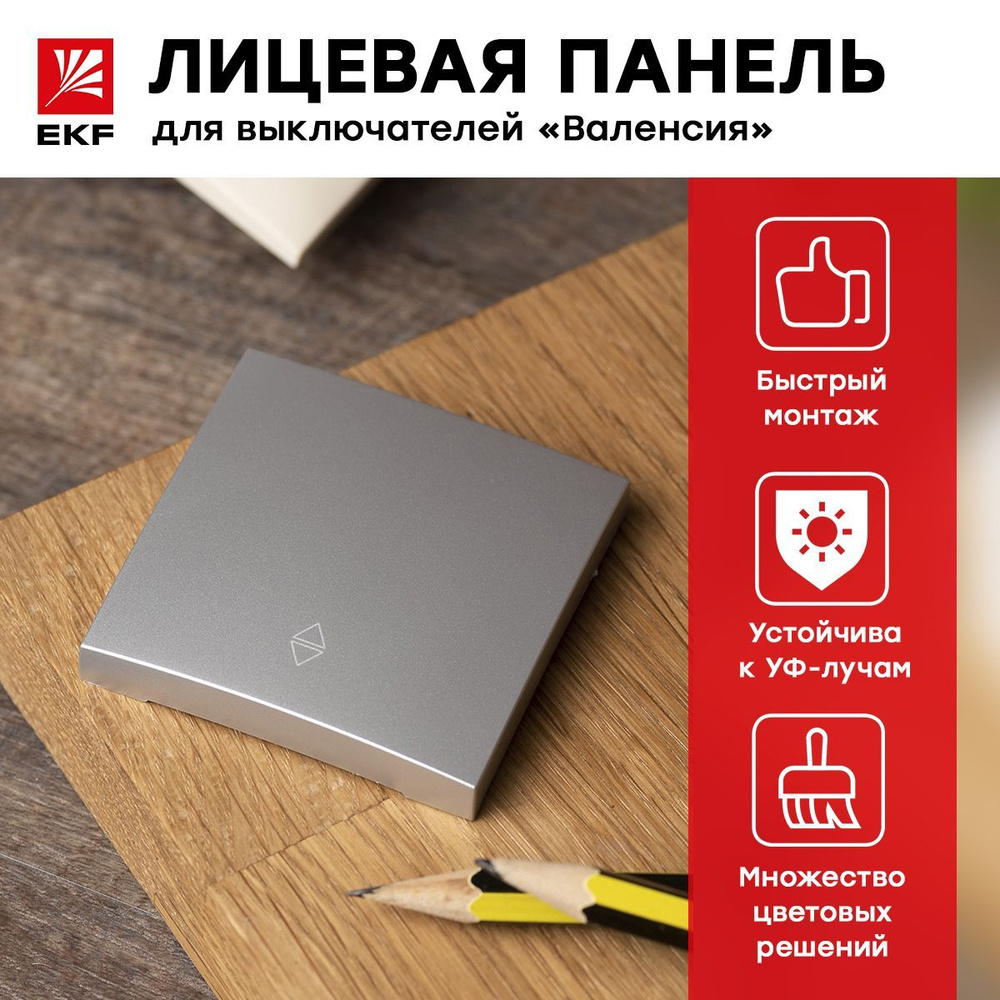 EKF

ЛИЦЕВАЯ ПАНЕЛЬ
для выключателей «Валенсия»

Быстрый монтаж

Устойчива к УФ-лучам

Множество цветовых решений